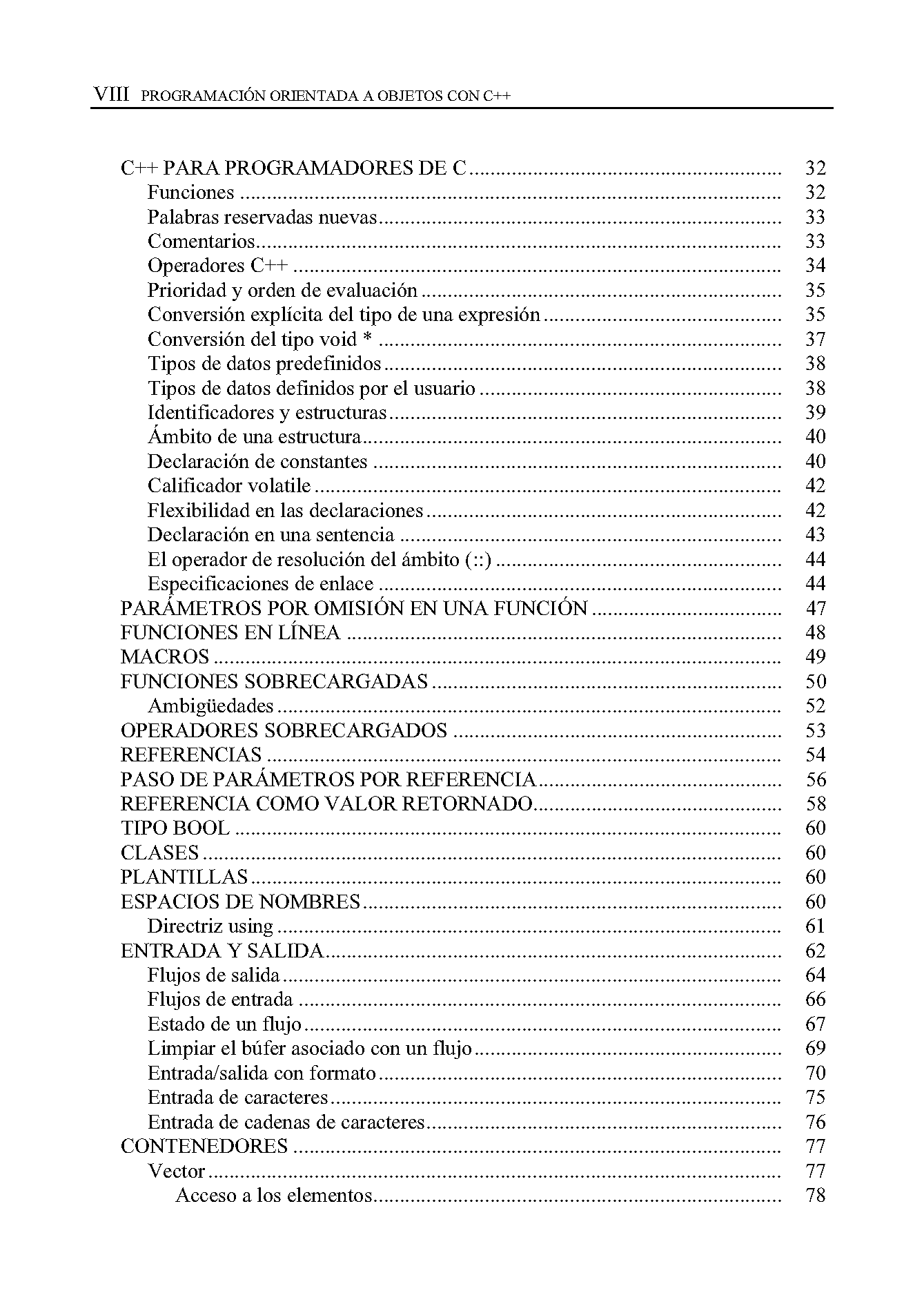 VIII PROGRAMACIÓN ORIENTADA A OBJETOS CON C++

C++ PARA PROGRAMADORES DE C .......... 32
Funciones .......... 32
Palabras reservadas nuevas .......... 33
Comentarios .......... 33
Operadores C++ .......... 34
Prioridad y orden de evaluación .......... 35
Conversión explícita del tipo de una expresión .......... 35
Conversión del tipo void * .......... 37
Tipos de datos predefinidos .......... 38
Tipos de datos definidos por el usuario .......... 38
Identificadores y estructuras .......... 39
Ámbito de una estructura .......... 40
Declaración de constantes .......... 40
Calificador volatile .......... 42
Flexibilidad en las declaraciones .......... 42
Declaración en una sentencia .......... 43
El operador de resolución del ámbito (::) .......... 44
Especificaciones de enlace .......... 44
PARÁMETROS POR OMISIÓN EN UNA FUNCIÓN .......... 47
FUNCIONES EN LÍNEA .......... 48
MACROS .......... 49
FUNCIONES SOBRECARGADAS .......... 50
Ambigüedades .......... 52
OPERADORES SOBRECARGADOS .......... 53
REFERENCIAS .......... 54
PASO DE PARÁMETROS POR REFERENCIA .......... 56
REFERENCIA COMO VALOR RETORNADO .......... 58
TIPO BOOL .......... 60
CLASES .......... 60
PLANTILLAS .......... 60
ESPACIOS DE NOMBRES .......... 60
Directriz using .......... 61
ENTRADA Y SALIDA .......... 62
Flujos de salida .......... 64
Flujos de entrada .......... 66
Estado de un flujo .......... 67
Limpiar el búfer asociado con un flujo .......... 69
Entrada/salida con formato .......... 70
Entrada de caracteres .......... 75
Entrada de cadenas de caracteres .......... 76
CONTENEDORES .......... 77
Vector .......... 77
Acceso a los elementos .......... 78